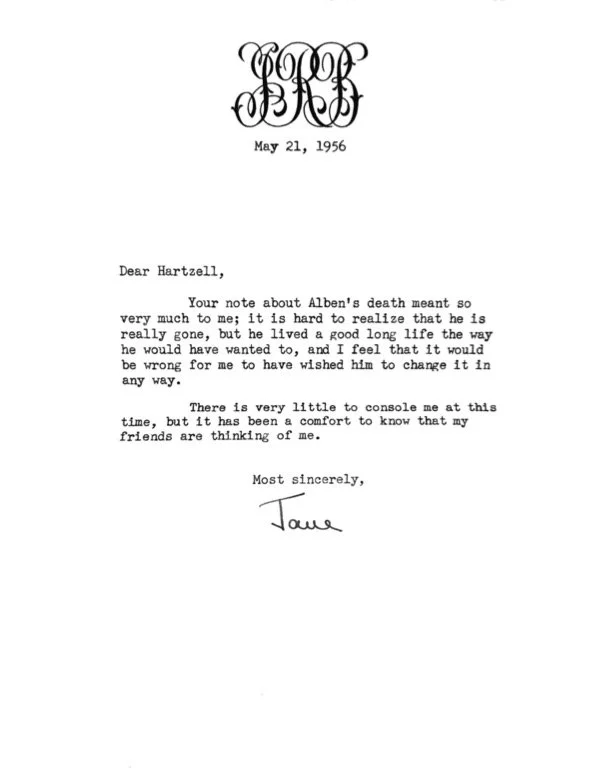 JRB

May 21, 1956

Dear Hartzell,

Your note about Alben's death meant so very much to me; it is hard to realize that he is really gone, but he lived a good long life the way he would have wanted to, and I feel that it would be wrong for me to have wished him to change it in any way.

There is very little to console me at this time, but it has been a comfort to know that my friends are thinking of me.

Most sincerely,

Jane